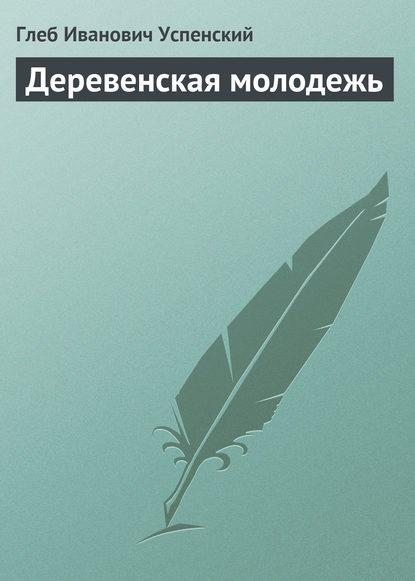 Глеб Иванович Успенский

Деревенская молодежь